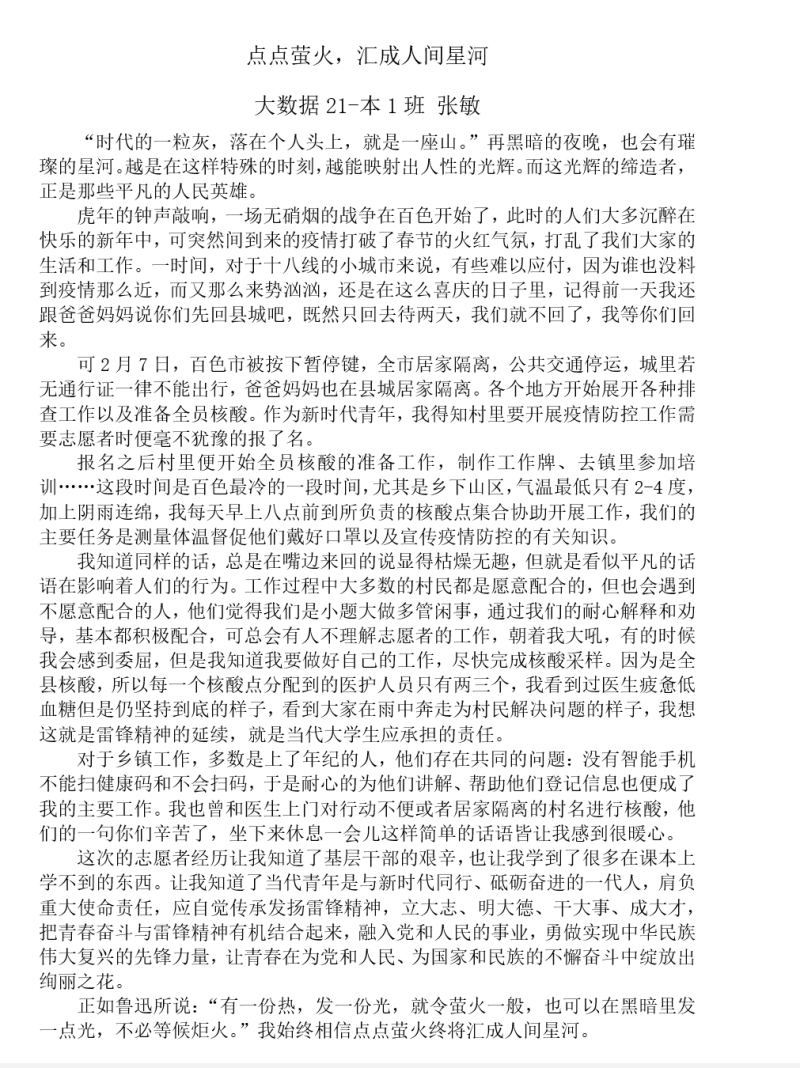 点点萤火，汇成人间星河

大数据 21-本 1 班 张敏

“时代的一粒灰，落在个人头上，就是一座山。”再黑暗的夜晚，也会有璀璨的星河。越是在这样特殊的时刻，越能映射出人性的光辉。而这光辉的缔造者，正是那些平凡的人民英雄。

虎年的钟声敲响，一场无硝烟的战争在百色开始了，此时的人们大多沉醉在快乐的新年中，可突然间到来的疫情打破了春节的火红气氛，打乱了我们大家的生活和工作。一时间，对于十八线的小城市来说，有些难以应付，因为谁也没料到疫情那么近，而又那么来势汹汹，还是在这么喜庆的日子里，记得前一天我还跟爸爸妈妈说你们先回县城吧，既然只回去待两天，我们就不回了，我等你们回来。

可 2 月 7 日，百色市被按下暂停键，全市居家隔离，公共交通停运，城里若无通行证一律不能出行，爸爸妈妈也在县城居家隔离。各个地方开始展开各种排查工作以及准备全员核酸。作为新时代青年，我得知村里要开展疫情防控工作需要志愿者时便毫不犹豫的报了名。

报名之后村里便开始全员核酸的准备工作，制作工作牌、去镇里参加培训……这段时间是百色最冷的一段时间，尤其是乡下山区，气温最低只有 2-4 度，加上阴雨连绵，我每天早上八点前到所负责的核酸点集合协助开展工作，我们的主要任务是测量体温督促他们戴好口罩以及宣传疫情防控的有关知识。

我知道同样的话，总是在嘴边来回的说显得枯燥无趣，但就是看似平凡的话语在影响着人们的行为。工作过程中大多数的村民都是愿意配合的，但也会遇到不愿意配合的人，他们觉得我们是小题大做多管闲事，通过我们的耐心解释和劝导，基本都积极配合，可总会有人不理解志愿者的工作，朝着我大吼，有的时候我会感到委屈，但是我知道我要做好自己的工作，尽快完成核酸采样。因为是全县核酸，所以每一个核酸点分配到的医护人员只有两三个，我看到过医生疲惫低血糖但是仍坚持到底的样子，看到大家在雨中奔走为村民解决问题的样子，我想这就是雷锋精神的延续，就是当代大学生应承担的责任。

对于乡镇工作，多数是上了年纪的人，他们存在共同的问题：没有智能手机不能扫健康码和不会扫码，于是耐心的为他们讲解、帮助他们登记信息也便成了我的主要工作。我也曾和医生上门对行动不便或者居家隔离的村名进行核酸，他们的一句你们辛苦了，坐下来休息一会儿这样简单的话语皆让我感到很暖心。

这次的志愿者经历让我知道了基层干部的艰辛，也让我学到了很多在课本上学不到的东西。让我知道了当代青年是与新时代同行、砥砺奋进的一代人，肩负重大使命责任，应自觉传承发扬雷锋精神，立大志、明大德、干大事、成大才，把青春奋斗与雷锋精神有机结合起来，融入党和人民的事业，勇做实现中华民族伟大复兴的先锋力量，让青春在为党和人民、为国家和民族的不懈奋斗中绽放出绚丽之花。

正如鲁迅所说：“有一份热，发一份光，就令萤火一般，也可以在黑暗里发一点光，不必等候炬火。”我始终相信点点萤火终将汇成人间星河。